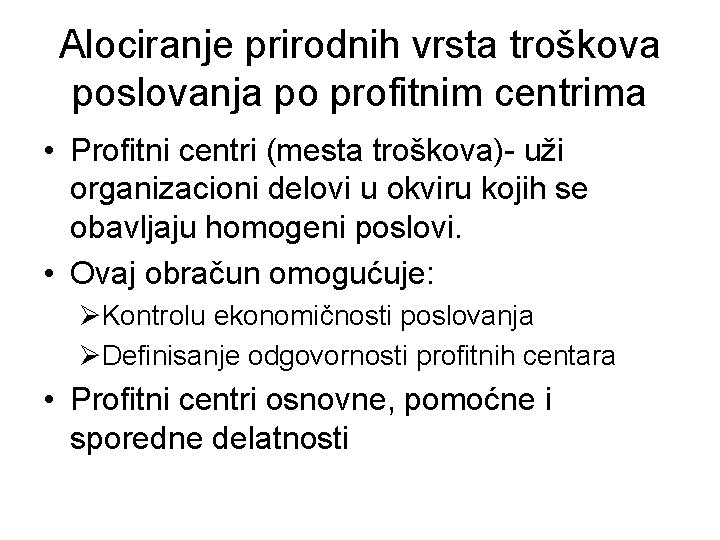 Alociranje prirodnih vrsta troškova poslovanja po profitnim centrima

• Profitni centri (mesta troškova)- uži organizacioni delovi u okviru kojih se obavljaju homogeni poslovi.

• Ovaj obračun omogućuje:

➢Kontrolu ekonomičnosti poslovanja

➢Definisanje odgovornosti profitnih centara

• Profitni centri osnovne, pomoćne i sporedne delatnosti